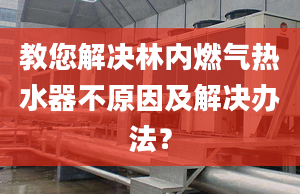 教您解决林内燃气热水器不原因及解决办法？